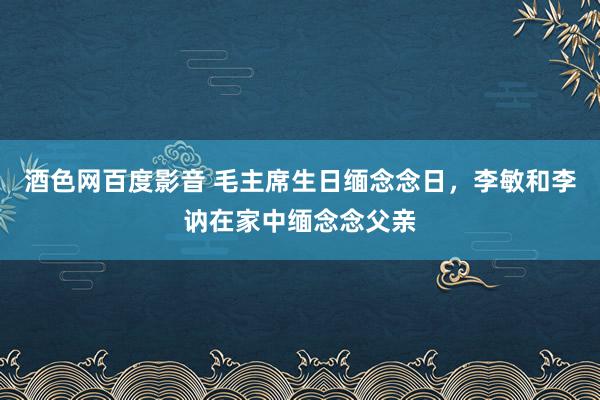 酒色网百度影音 毛主席生日缅念念日，李敏和李讷在家中缅念念父亲